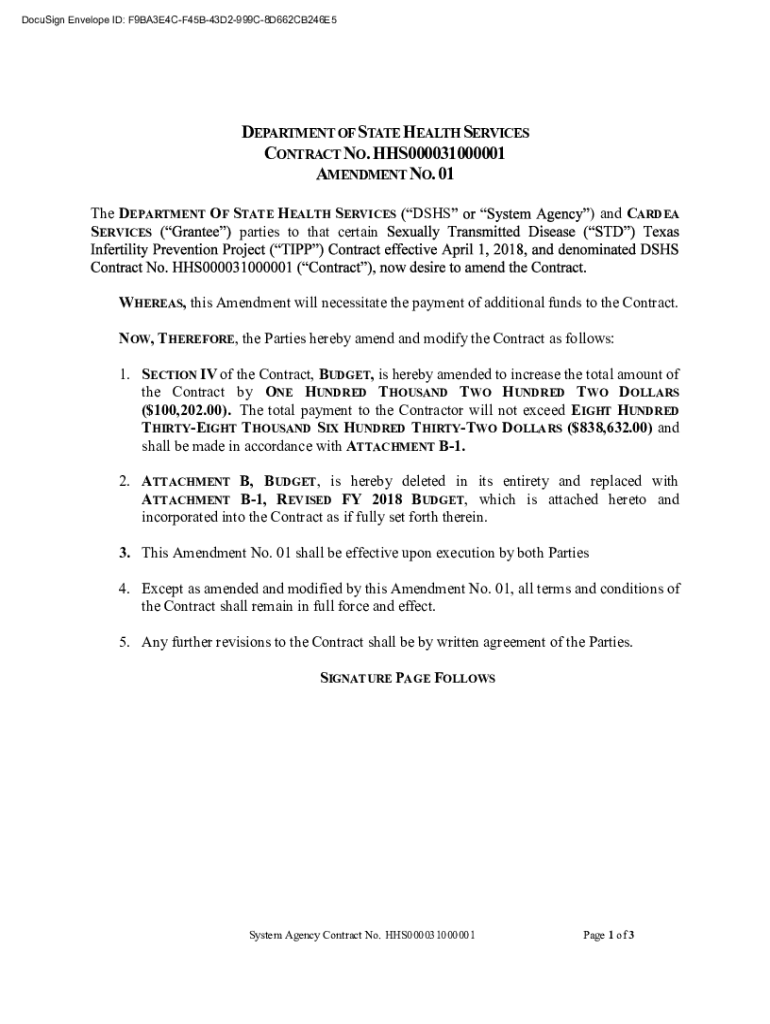 DocuSign Envelope ID: F9BA3E4C-F45B-43D2-999C-8D662CB246E5

DEPARTMENT OF STATE HEALTH SERVICES
CONTRACT NO. HHS000031000001
AMENDMENT NO. 01

The DEPARTMENT OF STATE HEALTH SERVICES ("DSHS" or "System Agency") and CARDEA SERVICES ("Grantee") parties to that certain Sexually Transmitted Disease ("STD") Texas Infertility Prevention Project ("TIPP") Contract effective April 1, 2018, and denominated DSHS Contract No. HHS000031000001 ("Contract"), now desire to amend the Contract.

WHEREAS, this Amendment will necessitate the payment of additional funds to the Contract.

NOW, THEREFORE, the Parties hereby amend and modify the Contract as follows:

1. SECTION IV of the Contract, BUDGET, is hereby amended to increase the total amount of the Contract by ONE HUNDRED THOUSAND TWO HUNDRED TWO DOLLARS ($100,202.00). The total payment to the Contractor will not exceed EIGHT HUNDRED THIRTY-EIGHT THOUSAND SIX HUNDRED THIRTY-TWO DOLLARS ($838,632.00) and shall be made in accordance with ATTACHMENT B-1.

2. ATTACHMENT B, BUDGET, is hereby deleted in its entirety and replaced with ATTACHMENT B-1, REVISED FY 2018 BUDGET, which is attached hereto and incorporated into the Contract as if fully set forth therein.

3. This Amendment No. 01 shall be effective upon execution by both Parties

4. Except as amended and modified by this Amendment No. 01, all terms and conditions of the Contract shall remain in full force and effect.

5. Any further revisions to the Contract shall be by written agreement of the Parties.

SIGNATURE PAGE FOLLOWS

System Agency Contract No. HHS000031000001

Page 1 of 3